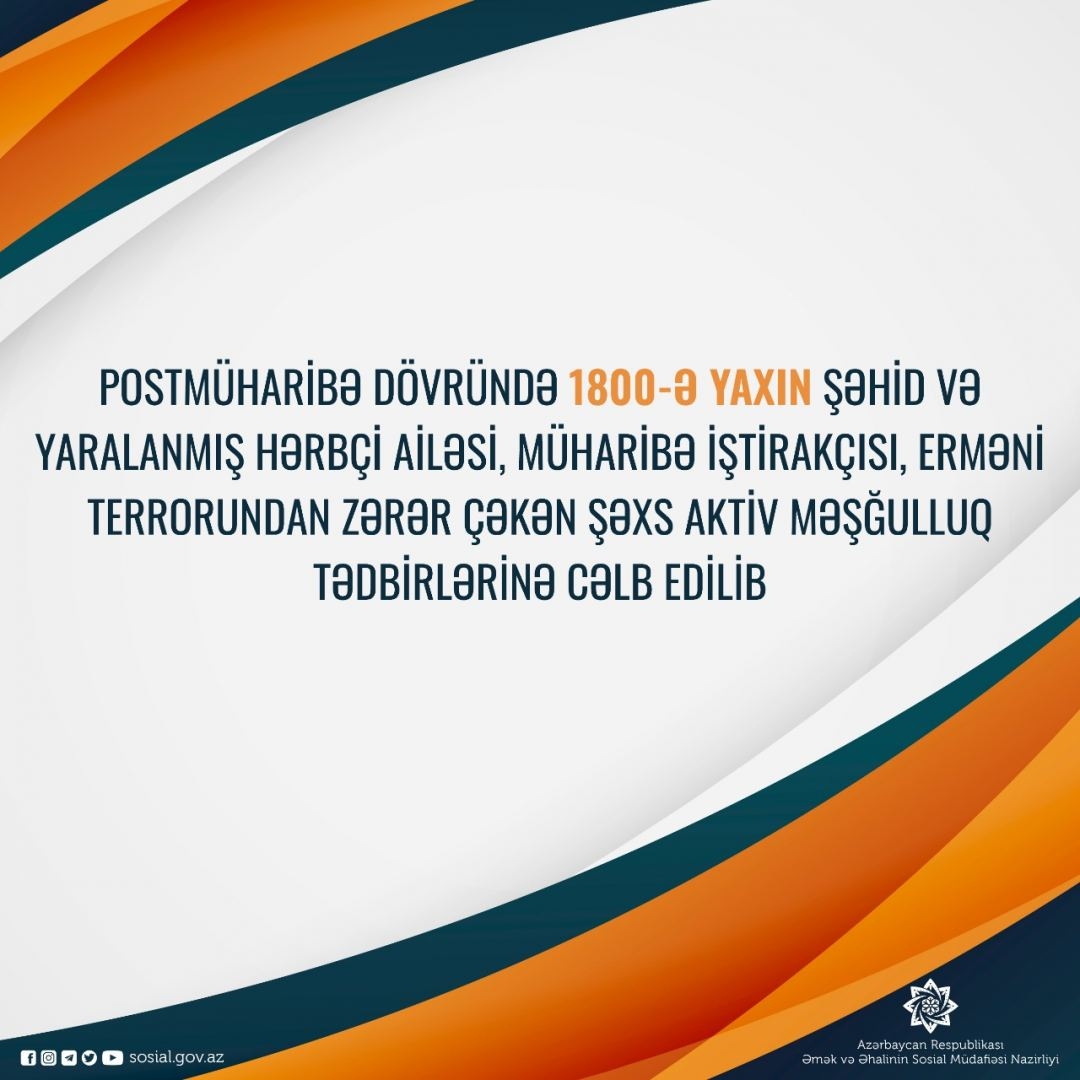 POSTMÜHARİBƏ DÖVRÜNDƏ 1800-Ə YAXIN ŞƏHİD VƏ YARALANMIŞ HƏRBÇİ AİLƏSİ, MÜHARİBƏ İŞTİRAKÇISI, ERMƏNİ TERRORUNDAN ZƏRƏR ÇƏKƏN ŞƏXS AKTİV MƏŞĞULLUQ TƏDBİRLƏRİNƏ CƏLB EDİLİB

sosial.gov.az

Azərbaycan Respublikası
Əmək və Əhalinin Sosial Müdafiəsi Nazirliyi